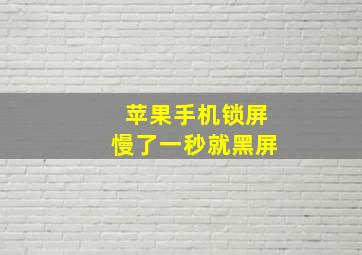 苹果手机锁屏
慢了一秒就黑屏